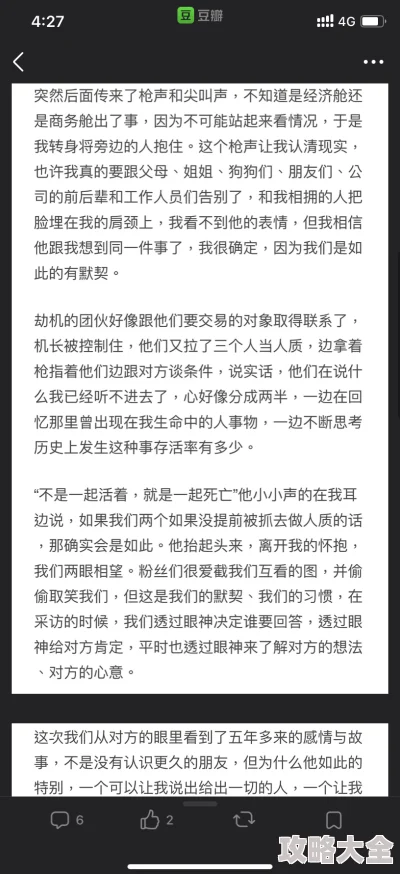 4:27
豆 豆瓣
4G

突然后面传来了枪声和尖叫声，不知道是经济舱还是商务舱出了事，因为不可能站起来看情况，于是我转身将旁边的人抱住。这个枪声让我认清现实，也许我真的要跟父母、姐姐、狗狗们、朋友们、公司的前后辈和工作人员们告别了，和我相拥的人把脸埋在我的肩颈上，我看不到他的表情，但我相信他跟我想到同一件事了，我很确定，因为我们是如此的有默契。

劫机的团伙好像跟他们要交易的对象取得联系了，机长被控制住，他们又拉了三个人当人质，边拿着枪指着他们边跟对方谈条件，说实话，他们在说什么我已经听不进去了，心好像分成两半，一边在回忆那里曾出现在我生命中的人事物，一边不断思考历史上发生这种事存活率有多少。

“不是一起活着，就是一起死亡”他小小声的在我耳边说，如果我们两个如果没提前被抓去做人质的话，那确实会是如此。他抬起头来，离开我的怀抱，我们两眼相望。粉丝们很爱截我们互看的图，并偷偷取笑我们，但这是我们的默契、我们的习惯，在采访的时候，我们透过眼神决定谁要回答，透过眼神给对方肯定，平时也透过眼神来了解对方的想法、对方的心意。

这次我们从对方的眼里看到了五年多来的感情与故事，不是没有认识更久的朋友，但为什么他如此的特别，一个可以让我说出给出一切的人，一个让我

6
2
攻略大全